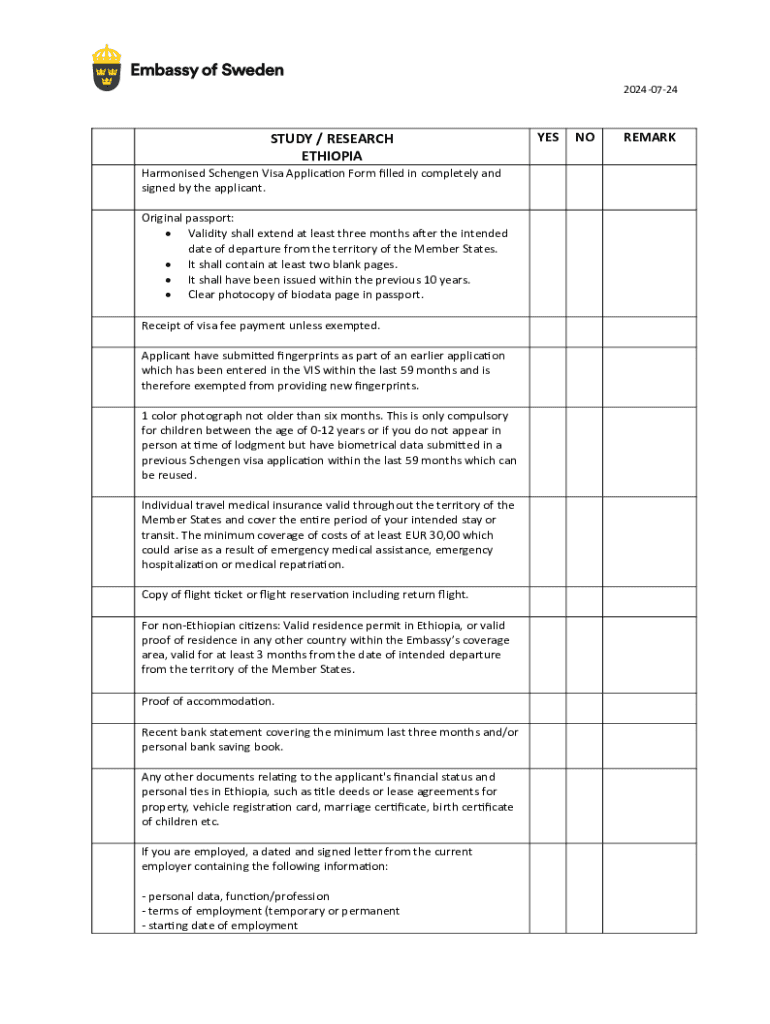 Embassy of Sweden

2024-07-24

| | STUDY / RESEARCH ETHIOPIA | YES | NO | REMARK |
|---|---|---|---|---|
| | Harmonised Schengen Visa Application Form filled in completely and signed by the applicant. | | | |
| | Original passport: • Validity shall extend at least three months after the intended date of departure from the territory of the Member States. • It shall contain at least two blank pages. • It shall have been issued within the previous 10 years. • Clear photocopy of biodata page in passport. | | | |
| | Receipt of visa fee payment unless exempted. | | | |
| | Applicant have submitted fingerprints as part of an earlier application which has been entered in the VIS within the last 59 months and is therefore exempted from providing new fingerprints. | | | |
| | 1 color photograph not older than six months. This is only compulsory for children between the age of 0-12 years or if you do not appear in person at time of lodgment but have biometrical data submitted in a previous Schengen visa application within the last 59 months which can be reused. | | | |
| | Individual travel medical insurance valid throughout the territory of the Member States and cover the entire period of your intended stay or transit. The minimum coverage of costs of at least EUR 30,00 which could arise as a result of emergency medical assistance, emergency hospitalization or medical repatriation. | | | |
| | Copy of flight ticket or flight reservation including return flight. | | | |
| | For non-Ethiopian citizens: Valid residence permit in Ethiopia, or valid proof of residence in any other country within the Embassy's coverage area, valid for at least 3 months from the date of intended departure from the territory of the Member States. | | | |
| | Proof of accommodation. | | | |
| | Recent bank statement covering the minimum last three months and/or personal bank saving book. | | | |
| | Any other documents relating to the applicant's financial status and personal ties in Ethiopia, such as title deeds or lease agreements for property, vehicle registration card, marriage certificate, birth certificate of children etc. | | | |
| | If you are employed, a dated and signed letter from the current employer containing the following information: - personal data, function/profession - terms of employment (temporary or permanent - starting date of employment | | | |